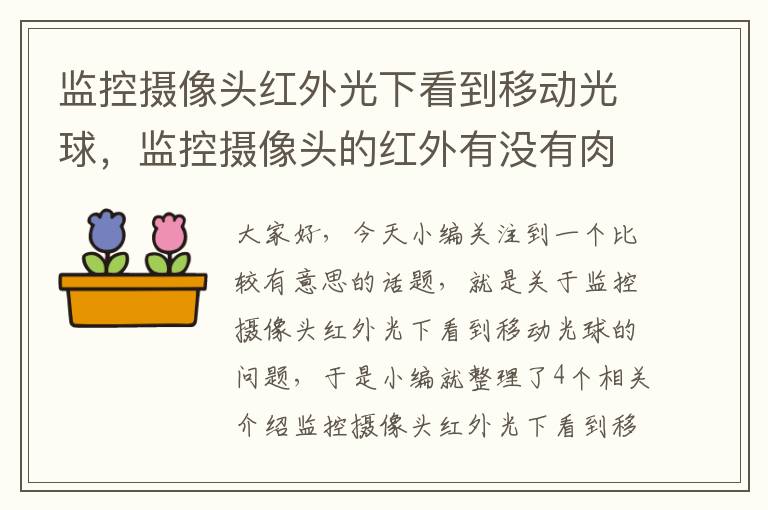 监控摄像头红外光下看到移动光球，监控摄像头的红外有没有肉

大家好，今天小编关注到一个比较有意思的话题，就是关于监控摄像头红外光下看到移动光球的问题，于是小编就整理了4个相关介绍监控摄像头红外光下看到移